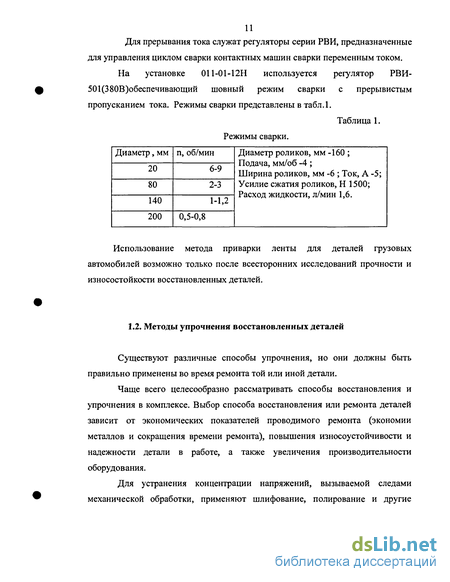 11

Для прерывания тока служат регуляторы серии РВИ, предназначенные для управления циклом сварки контактных машин сварки переменным током.

На установке 011-01-12Н используется регулятор РВИ-501(380В)обеспечивающий шовный режим сварки с прерывистым пропусканием тока. Режимы сварки представлены в табл.1.

Таблица 1.

Режимы сварки.

| Диаметр , мм | n, об/мин | Диаметр роликов, мм -160 ; Подача, мм/об -4 ; Ширина роликов, мм -6 ; Ток, А -5; Усилие сжатия роликов, Н 1500; Расход жидкости, л/мин 1,6. |
|---|---|---|
| 20 | 6-9 | |
| 80 | 2-3 | |
| 140 | 1-1,2 | |
| 200 | 0,5-0,8 | |

Использование метода приварки ленты для деталей грузовых автомобилей возможно только после всесторонних исследований прочности и износостойкости восстановленных деталей.

1.2. Методы упрочнения восстановленных деталей

Существуют различные способы упрочнения, но они должны быть правильно применены во время ремонта той или иной детали.

Чаще всего целесообразно рассматривать способы восстановления и упрочнения в комплексе. Выбор способа восстановления или ремонта деталей зависит от экономических показателей проводимого ремонта (экономии металлов и сокращения времени ремонта), повышения износоустойчивости и надежности детали в работе, а также увеличения производительности оборудования.

Для устранения концентрации напряжений, вызываемой следами механической обработки, применяют шлифование, полирование и другие

dsLib.net
библиотека диссертаций